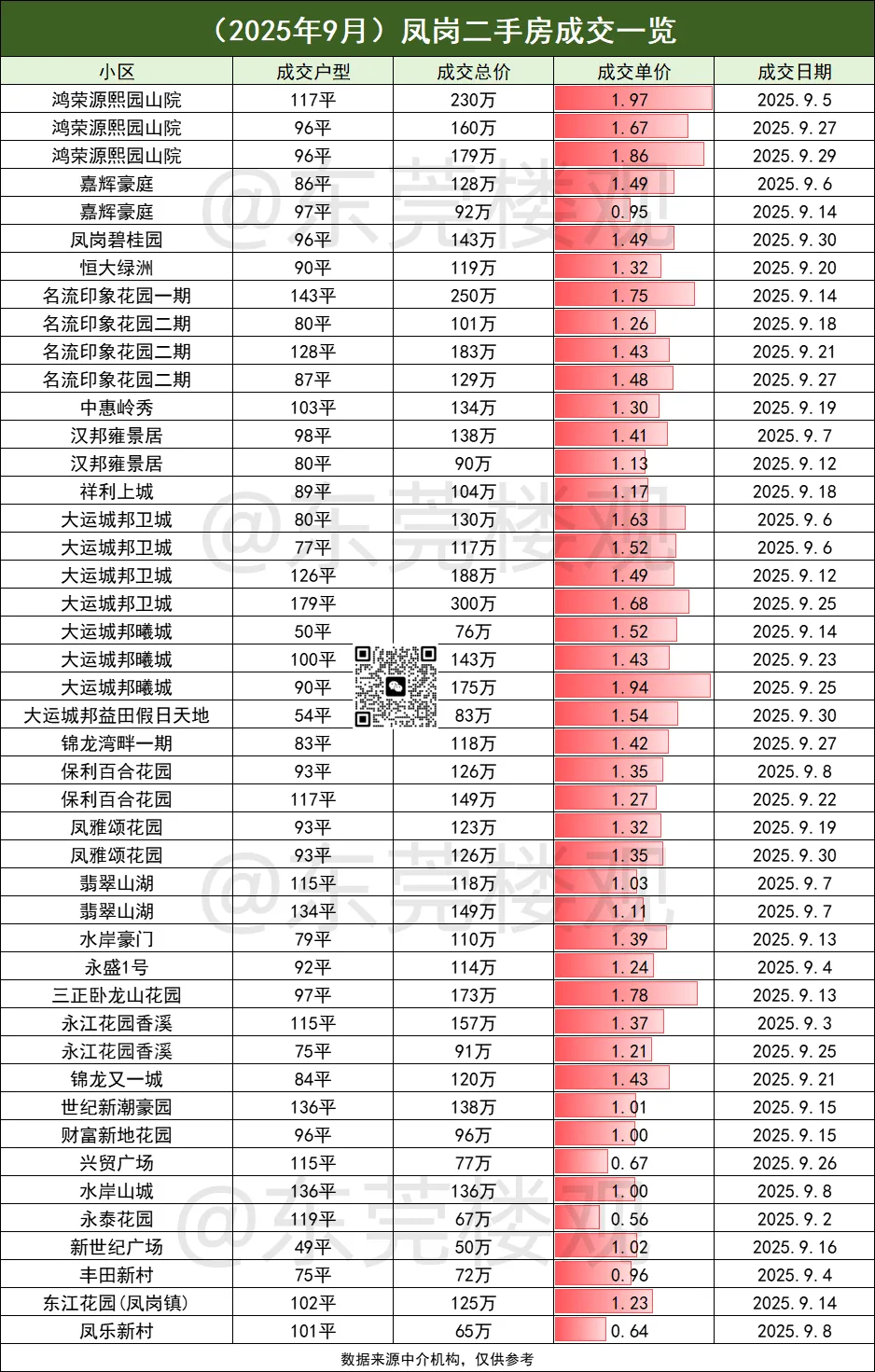 （2025年9月）凤岗二手房成交一览

| 小区 | 成交户型 | 成交总价 | 成交单价 | 成交日期 |
|---|---|---|---|---|
| 鸿荣源熙园山院 | 117平 | 230万 | 1.97 | 2025.9.5 |
| 鸿荣源熙园山院 | 96平 | 160万 | 1.67 | 2025.9.27 |
| 鸿荣源熙园山院 | 96平 | 179万 | 1.86 | 2025.9.29 |
| 嘉辉豪庭 | 86平 | 128万 | 1.49 | 2025.9.6 |
| 嘉辉豪庭 | 97平 | 92万 | 0.95 | 2025.9.14 |
| 凤岗碧桂园 | 96平 | 143万 | 1.49 | 2025.9.30 |
| 恒大绿洲 | 90平 | 119万 | 1.32 | 2025.9.20 |
| 名流印象花园一期 | 143平 | 250万 | 1.75 | 2025.9.14 |
| 名流印象花园二期 | 80平 | 101万 | 1.26 | 2025.9.18 |
| 名流印象花园二期 | 128平 | 183万 | 1.43 | 2025.9.21 |
| 名流印象花园二期 | 87平 | 129万 | 1.48 | 2025.9.27 |
| 中惠岭秀 | 103平 | 134万 | 1.30 | 2025.9.19 |
| 汉邦雍景居 | 98平 | 138万 | 1.41 | 2025.9.7 |
| 汉邦雍景居 | 80平 | 90万 | 1.13 | 2025.9.12 |
| 祥利上城 | 89平 | 104万 | 1.17 | 2025.9.18 |
| 大运城邦卫城 | 80平 | 130万 | 1.63 | 2025.9.6 |
| 大运城邦卫城 | 77平 | 117万 | 1.52 | 2025.9.6 |
| 大运城邦卫城 | 126平 | 188万 | 1.49 | 2025.9.12 |
| 大运城邦卫城 | 179平 | 300万 | 1.68 | 2025.9.25 |
| 大运城邦曦城 | 50平 | 76万 | 1.52 | 2025.9.14 |
| 大运城邦曦城 | 100平 | 143万 | 1.43 | 2025.9.23 |
| 大运城邦曦城 | 90平 | 175万 | 1.94 | 2025.9.25 |
| 大运城邦益田假日天地 | 54平 | 83万 | 1.54 | 2025.9.30 |
| 锦龙湾畔一期 | 83平 | 118万 | 1.42 | 2025.9.27 |
| 保利百合花园 | 93平 | 126万 | 1.35 | 2025.9.8 |
| 保利百合花园 | 117平 | 149万 | 1.27 | 2025.9.22 |
| 凤雅颂花园 | 93平 | 123万 | 1.32 | 2025.9.19 |
| 凤雅颂花园 | 93平 | 126万 | 1.35 | 2025.9.30 |
| 翡翠山湖 | 115平 | 118万 | 1.03 | 2025.9.7 |
| 翡翠山湖 | 134平 | 149万 | 1.11 | 2025.9.7 |
| 水岸豪门 | 79平 | 110万 | 1.39 | 2025.9.13 |
| 永盛1号 | 92平 | 114万 | 1.24 | 2025.9.4 |
| 三正卧龙山花园 | 97平 | 173万 | 1.78 | 2025.9.13 |
| 永江花园香溪 | 115平 | 157万 | 1.37 | 2025.9.3 |
| 永江花园香溪 | 75平 | 91万 | 1.21 | 2025.9.25 |
| 锦龙又一城 | 84平 | 120万 | 1.43 | 2025.9.21 |
| 世纪新潮豪园 | 136平 | 138万 | 1.01 | 2025.9.15 |
| 财富新地花园 | 96平 | 96万 | 1.00 | 2025.9.15 |
| 兴贸广场 | 115平 | 77万 | 0.67 | 2025.9.26 |
| 水岸山城 | 136平 | 136万 | 1.00 | 2025.9.8 |
| 永泰花园 | 119平 | 67万 | 0.56 | 2025.9.2 |
| 新世纪广场 | 49平 | 50万 | 1.02 | 2025.9.16 |
| 丰田新村 | 75平 | 72万 | 0.96 | 2025.9.4 |
| 东江花园(凤岗镇) | 102平 | 125万 | 1.23 | 2025.9.14 |
| 凤乐新村 | 101平 | 65万 | 0.64 | 2025.9.8 |

数据来源中介机构，仅供参考

@东莞楼观